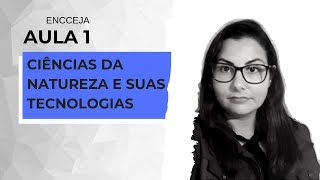 ENCCEJA
AULA 1

CIÊNCIAS DA NATUREZA E SUAS TECNOLOGIAS